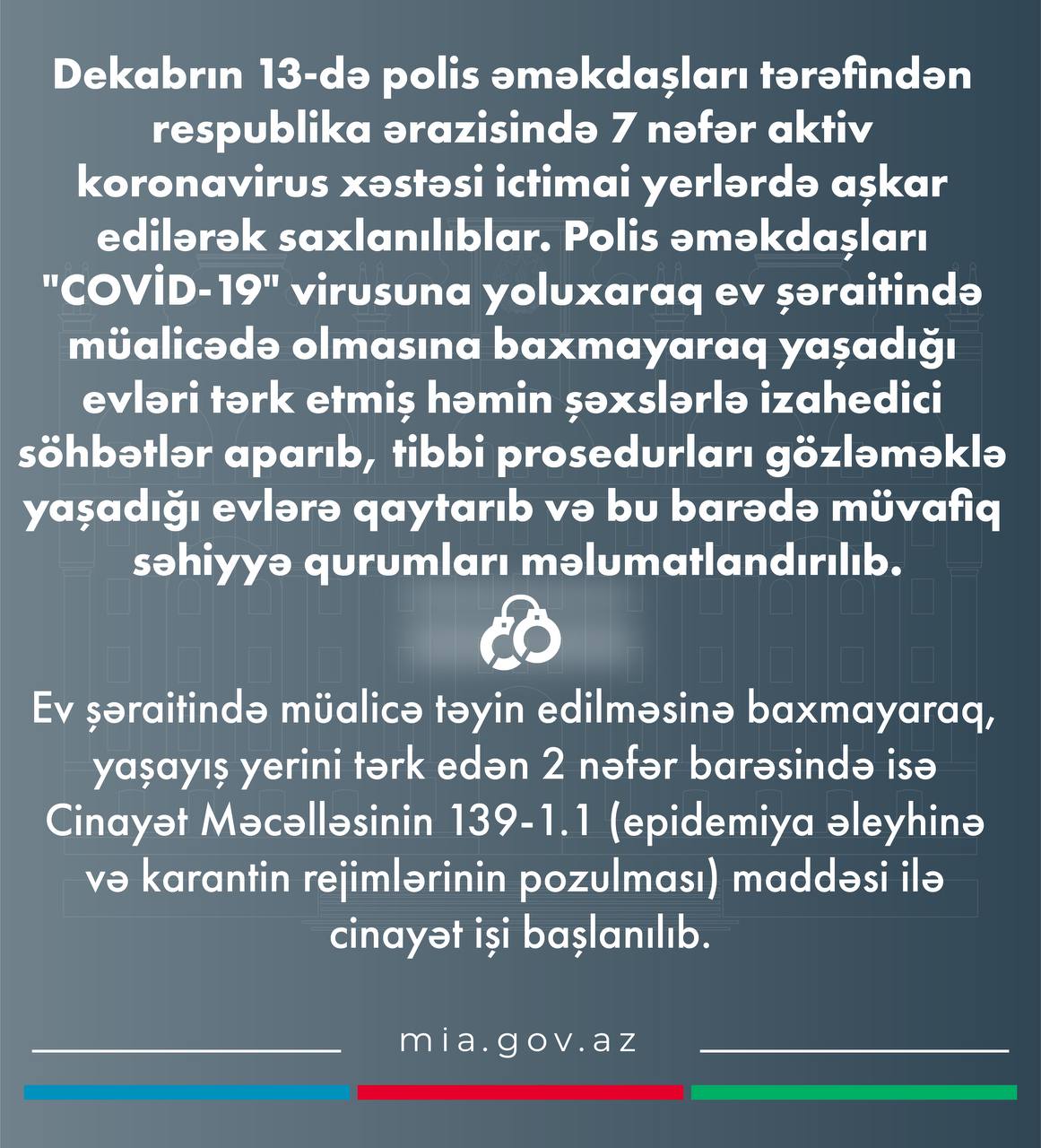 Dekabrın 13-də polis əməkdaşları tərəfindən respublika ərazisində 7 nəfər aktiv koronavirus xəstəsi ictimai yerlərdə aşkar edilərək saxlanılıblar. Polis əməkdaşları "COVİD-19" virusuna yoluxaraq ev şəraitində müalicədə olmasına baxmayaraq yaşadığı evləri tərk etmiş həmin şəxslərlə izahedici söhbətlər aparıb, tibbi prosedurları gözləməklə yaşadığı evlərə qaytarıb və bu barədə müvafiq səhiyyə qurumları məlumatlandırılıb.

Ev şəraitində müalicə təyin edilməsinə baxmayaraq, yaşayış yerini tərk edən 2 nəfər barəsində isə Cinayət Məcəlləsinin 139-1.1 (epidemiya əleyhinə və karantin rejimlərinin pozulması) maddəsi ilə cinayət işi başlanılıb.

mia.gov.az